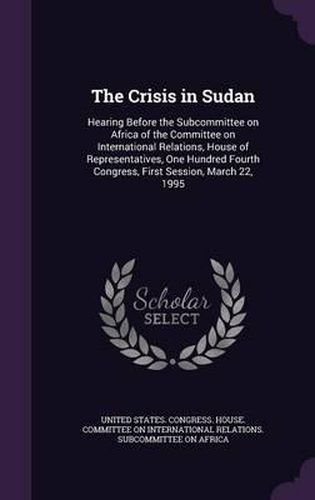 The Crisis in Sudan

Hearing Before the Subcommittee on Africa of the Committee on International Relations, House of Representatives, One Hundred Fourth Congress, First Session, March 22, 1995

Scholar
SELECT

UNITED STATES. CONGRESS. HOUSE. COMMITTEE ON INTERNATIONAL RELATIONS. SUBCOMMITTEE ON AFRICA